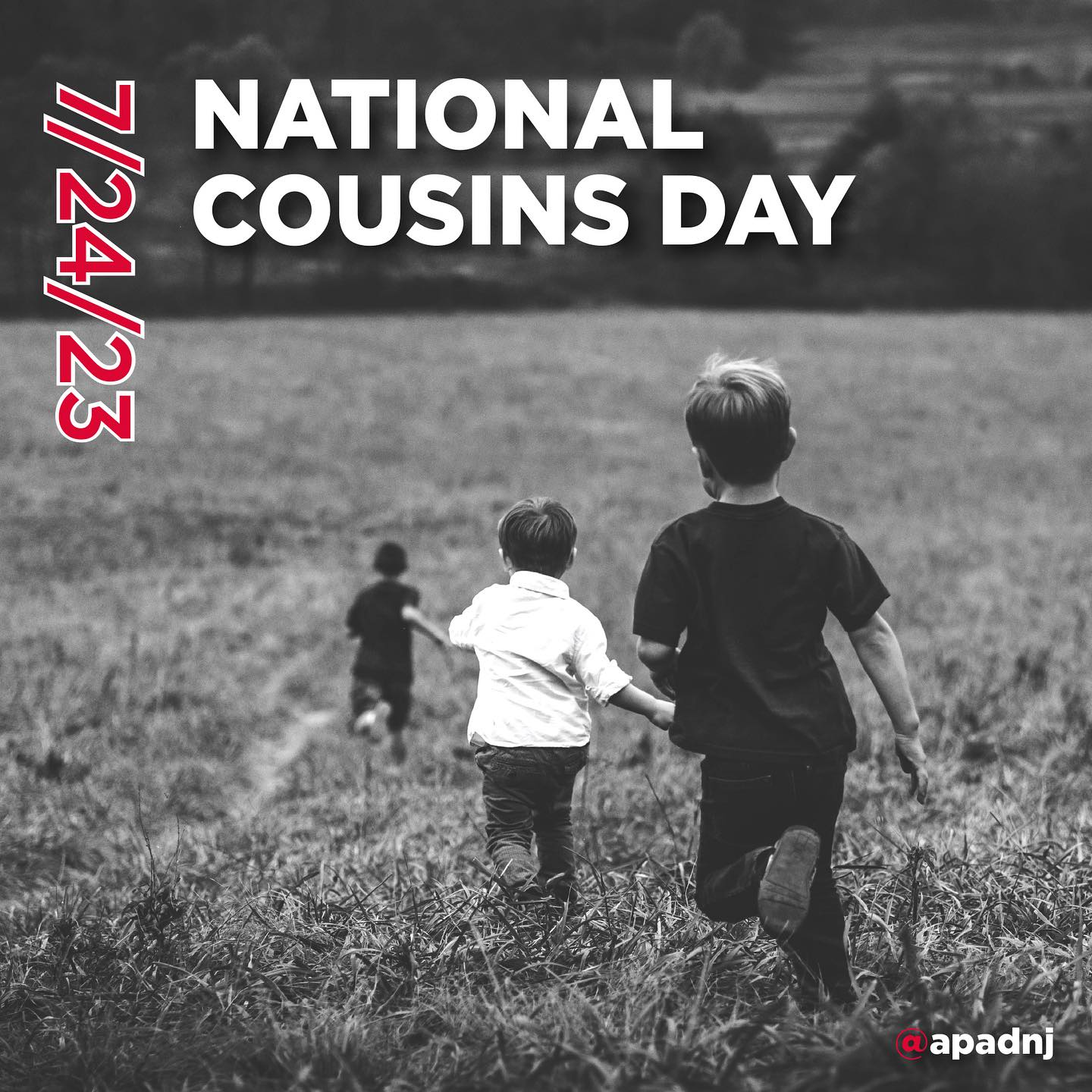 7/24/23

NATIONAL COUSINS DAY

@apadnj